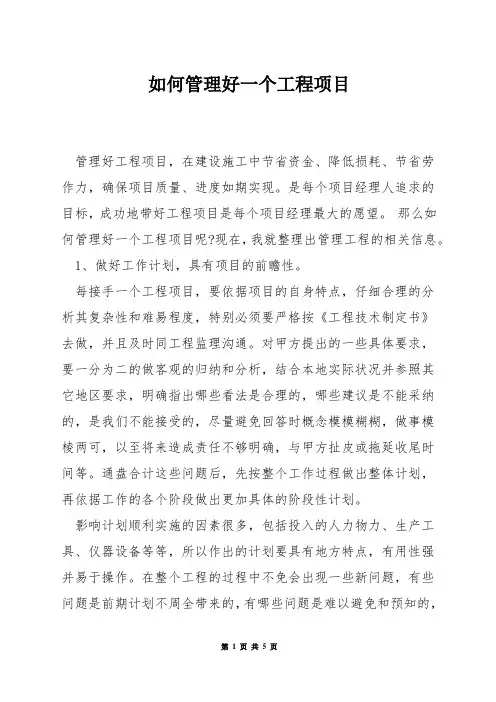 如何管理好一个工程项目

管理好工程项目，在建设施工中节省资金、降低损耗、节省劳作力，确保项目质量、进度如期实现。是每个项目经理人追求的目标，成功地带好工程项目是每个项目经理最大的愿望。 那么如何管理好一个工程项目呢?现在，我就整理出管理工程的相关信息。

1、做好工作计划，具有项目的前瞻性。

每接手一个工程项目，要依据项目的自身特点，仔细合理的分析其复杂性和难易程度，特别必须要严格按《工程技术制定书》去做，并且及时同工程监理沟通。对甲方提出的一些具体要求，要一分为二的做客观的归纳和分析，结合本地实际状况并参照其它地区要求，明确指出哪些看法是合理的，哪些建议是不能采纳的，是我们不能接受的，尽量避免回答时概念模模糊糊，做事模棱两可，以至将来造成责任不够明确，与甲方扯皮或拖延收尾时间等。通盘合计这些问题后，先按整个工作过程做出整体计划，再依据工作的各个阶段做出更加具体的阶段性计划。

影响计划顺利实施的因素很多，包括投入的人力物力、生产工具、仪器设备等等，所以作出的计划要具有地方特点，有用性强并易于操作。在整个工程的过程中不免会出现一些新问题，有些问题是前期计划不周全带来的，有哪些问题是难以避免和预知的，

第 1 页 共 5 页